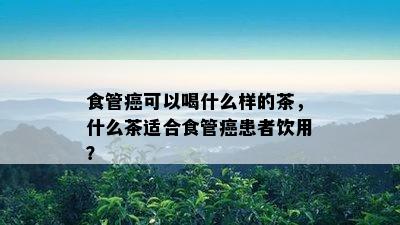 食管癌可以喝什么样的茶，什么茶适合食管癌患者饮用？